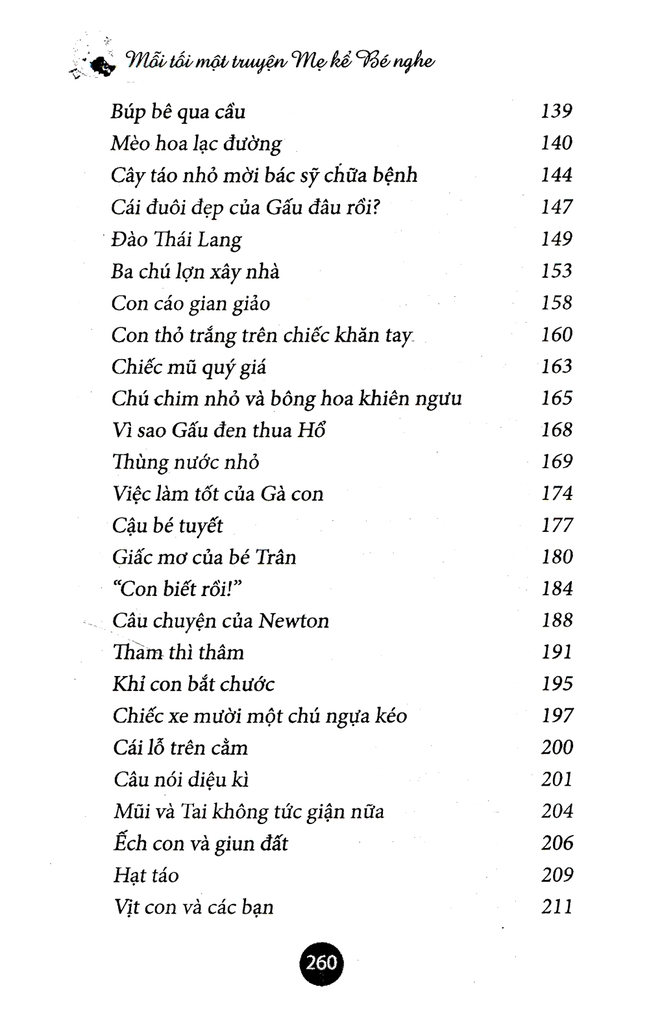 Mỗi tối một truyện Mẹ kể Bé nghe

Búp bê qua cầu 139
Mèo hoa lạc đường 140
Cây táo nhỏ mời bác sỹ chữa bệnh 144
Cái đuôi đẹp của Gấu đâu rồi? 147
Đào Thái Lang 149
Ba chú lợn xây nhà 153
Con cáo gian giảo 158
Con thỏ trắng trên chiếc khăn tay 160
Chiếc mũ quý giá 163
Chú chim nhỏ và bông hoa khiên ngưu 165
Vì sao Gấu đen thua Hổ 168
Thùng nước nhỏ 169
Việc làm tốt của Gà con 174
Cậu bé tuyết 177
Giấc mơ của bé Trân 180
"Con biết rồi!" 184
Câu chuyện của Newton 188
Tham thì thâm 191
Khỉ con bắt chước 195
Chiếc xe mười một chú ngựa kéo 197
Cái lỗ trên cằm 200
Câu nói diệu kì 201
Mũi và Tai không tức giận nữa 204
Ếch con và giun đất 206
Hạt táo 209
Vịt con và các bạn 211

260